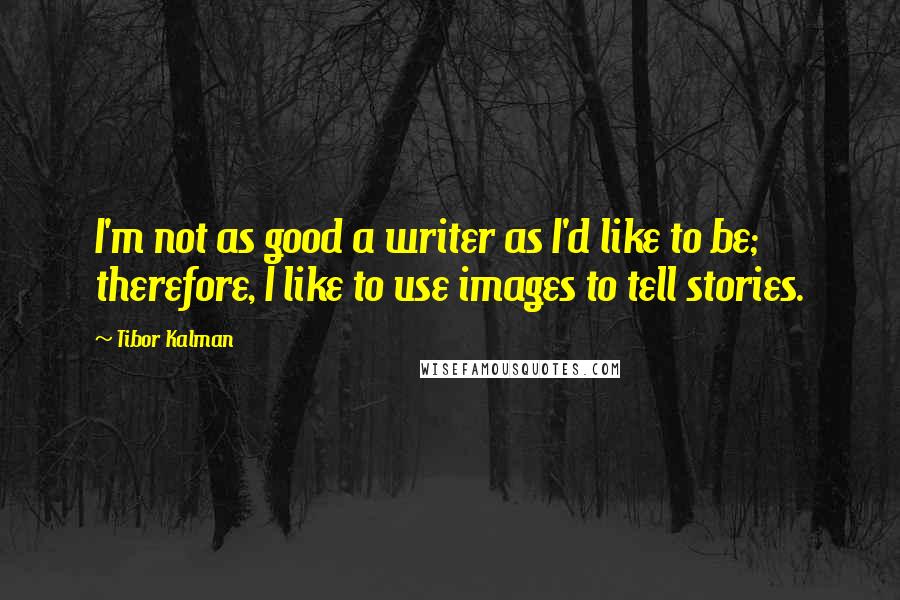 I'm not as good a writer as I'd like to be; therefore, I like to use images to tell stories.

~ Tibor Kalman

WISEFAMOUSQUOTES.COM